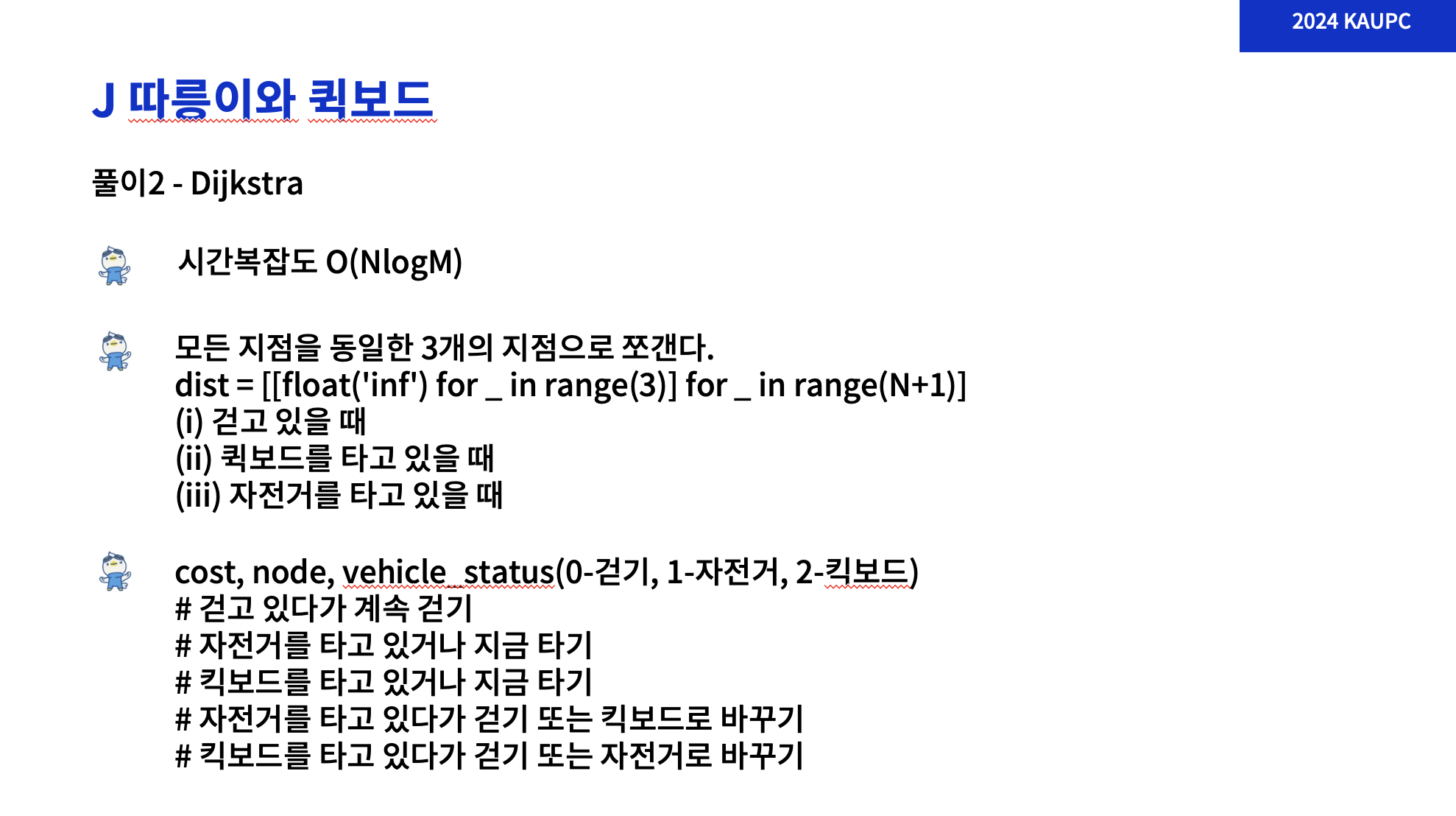 2024 KAUPC

J 따릉이와 퀵보드

풀이2 - Dijkstra

시간복잡도 O(NlogM)

모든 지점을 동일한 3개의 지점으로 쪼갠다.
dist = [[float('inf') for _ in range(3)] for _ in range(N+1)]
(i) 걷고 있을 때
(ii) 퀵보드를 타고 있을 때
(iii) 자전거를 타고 있을 때

cost, node, vehicle_status(0-걷기, 1-자전거, 2-킥보드)
# 걷고 있다가 계속 걷기
# 자전거를 타고 있거나 지금 타기
# 킥보드를 타고 있거나 지금 타기
# 자전거를 타고 있다가 걷기 또는 킥보드로 바꾸기
# 킥보드를 타고 있다가 걷기 또는 자전거로 바꾸기